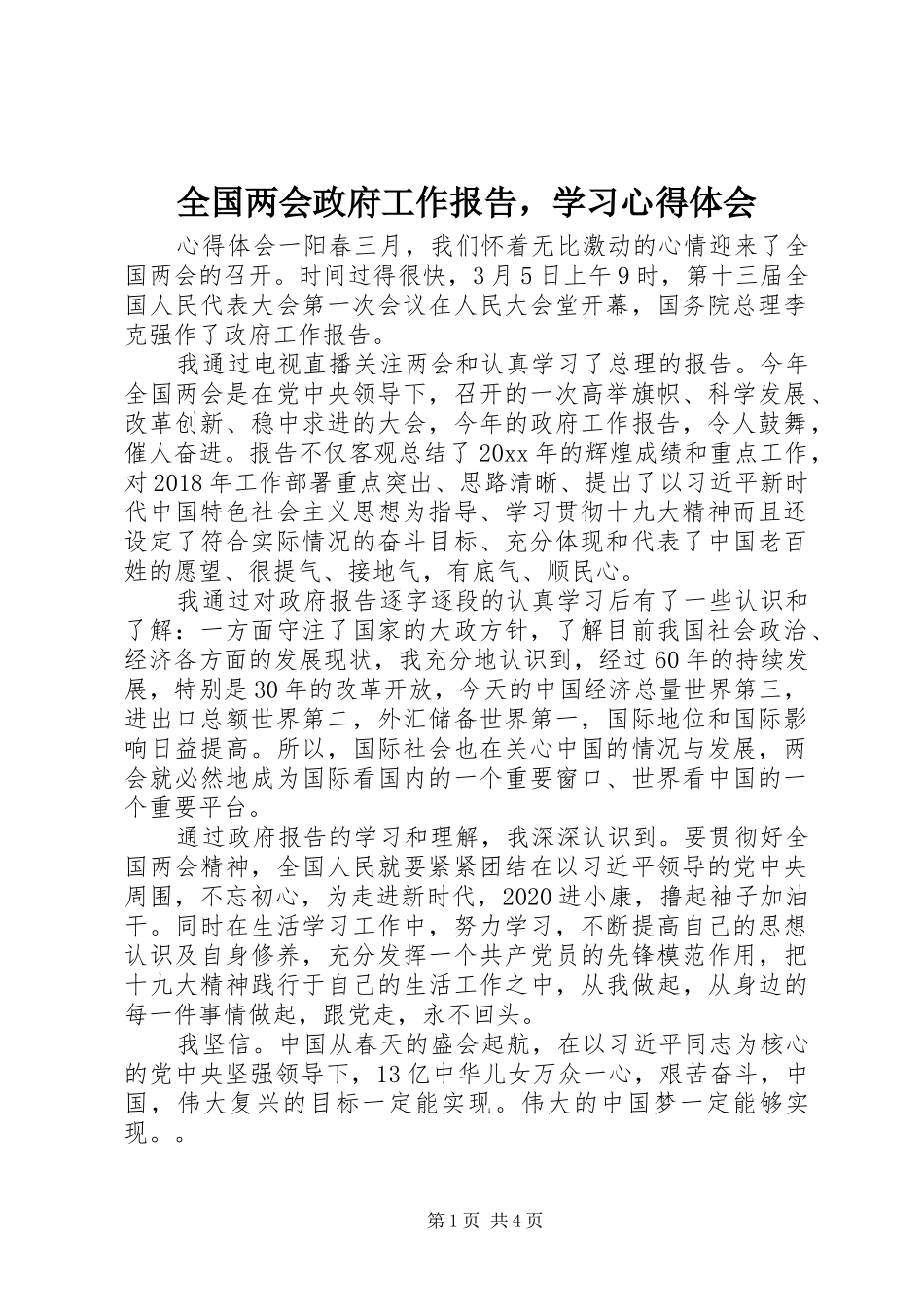 全国两会政府工作报告，学习心得体会

心得体会一阳春三月，我们怀着无比激动的心情迎来了全国两会的召开。时间过得很快，3月5日上午9时，第十三届全国人民代表大会第一次会议在人民大会堂开幕，国务院总理李克强作了政府工作报告。

我通过电视直播关注两会和认真学习了总理的报告。今年全国两会是在党中央领导下，召开的一次高举旗帜、科学发展、改革创新、稳中求进的大会，今年的政府工作报告，令人鼓舞，催人奋进。报告不仅客观总结了20xx年的辉煌成绩和重点工作，对2018年工作部署重点突出、思路清晰、提出了以习近平新时代中国特色社会主义思想为指导、学习贯彻十九大精神而且还设定了符合实际情况的奋斗目标、充分体现和代表了中国老百姓的愿望、很提气、接地气，有底气、顺民心。

我通过对政府报告逐字逐段的认真学习后有了一些认识和了解：一方面守注了国家的大政方针，了解目前我国社会政治、经济各方面的发展现状，我充分地认识到，经过60年的持续发展，特别是30年的改革开放，今天的中国经济总量世界第三，进出口总额世界第二，外汇储备世界第一，国际地位和国际影响日益提高。所以，国际社会也在关心中国的情况与发展，两会就必然地成为国际看国内的一个重要窗口、世界看中国的一个重要平台。

通过政府报告的学习和理解，我深深认识到。要贯彻好全国两会精神，全国人民就要紧紧团结在以习近平领导的党中央周围，不忘初心，为走进新时代，2020进小康，撸起袖子加油干。同时在生活学习工作中，努力学习，不断提高自己的思想认识及自身修养，充分发挥一个共产党员的先锋模范作用，把十九大精神践行于自己的生活工作之中，从我做起，从身边的每一件事情做起，跟党走，永不回头。

我坚信。中国从春天的盛会起航，在以习近平同志为核心的党中央坚强领导下，13亿中华儿女万众一心，艰苦奋斗，中国，伟大复兴的目标一定能实现。伟大的中国梦一定能够实现。。

第1页 共4页